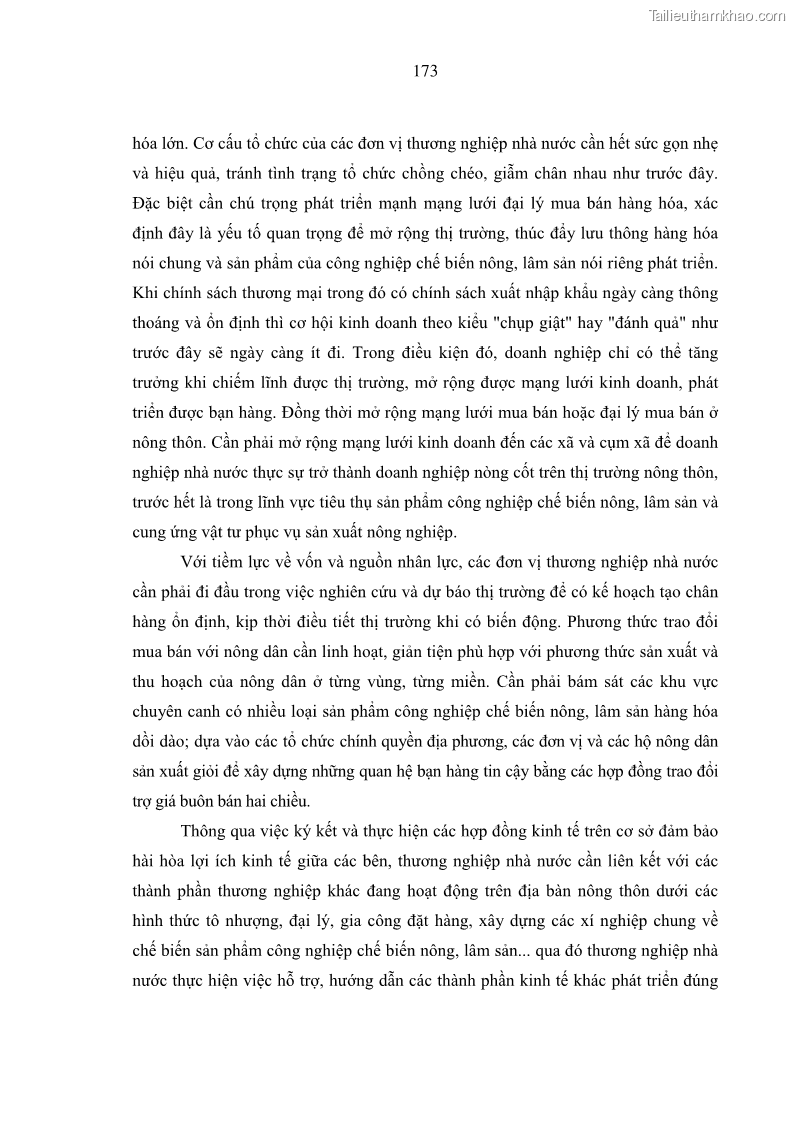 Tailieuthamkhao.com

173

hóa lớn. Cơ cấu tổ chức của các đơn vị thương nghiệp nhà nước cần hết sức gọn nhẹ và hiệu quả, tránh tình trạng tổ chức chồng chéo, giẫm chân nhau như trước đây. Đặc biệt cần chú trọng phát triển mạnh mạng lưới đại lý mua bán hàng hóa, xác định đây là yếu tố quan trọng để mở rộng thị trường, thúc đẩy lưu thông hàng hóa nói chung và sản phẩm của công nghiệp chế biến nông, lâm sản nói riêng phát triển. Khi chính sách thương mại trong đó có chính sách xuất nhập khẩu ngày càng thông thoáng và ổn định thì cơ hội kinh doanh theo kiểu "chụp giật" hay "đánh quả" như trước đây sẽ ngày càng ít đi. Trong điều kiện đó, doanh nghiệp chỉ có thể tăng trưởng khi chiếm lĩnh được thị trường, mở rộng được mạng lưới kinh doanh, phát triển được bạn hàng. Đồng thời mở rộng mạng lưới mua bán hoặc đại lý mua bán ở nông thôn. Cần phải mở rộng mạng lưới kinh doanh đến các xã và cụm xã để doanh nghiệp nhà nước thực sự trở thành doanh nghiệp nòng cốt trên thị trường nông thôn, trước hết là trong lĩnh vực tiêu thụ sản phẩm công nghiệp chế biến nông, lâm sản và cung ứng vật tư phục vụ sản xuất nông nghiệp.

Với tiềm lực về vốn và nguồn nhân lực, các đơn vị thương nghiệp nhà nước cần phải đi đầu trong việc nghiên cứu và dự báo thị trường để có kế hoạch tạo chân hàng ổn định, kịp thời điều tiết thị trường khi có biến động. Phương thức trao đổi mua bán với nông dân cần linh hoạt, giản tiện phù hợp với phương thức sản xuất và thu hoạch của nông dân ở từng vùng, từng miền. Cần phải bám sát các khu vực chuyên canh có nhiều loại sản phẩm công nghiệp chế biến nông, lâm sản hàng hóa dồi dào; dựa vào các tổ chức chính quyền địa phương, các đơn vị và các hộ nông dân sản xuất giỏi để xây dựng những quan hệ bạn hàng tin cậy bằng các hợp đồng trao đổi trợ giá buôn bán hai chiều.

Thông qua việc ký kết và thực hiện các hợp đồng kinh tế trên cơ sở đảm bảo hài hòa lợi ích kinh tế giữa các bên, thương nghiệp nhà nước cần liên kết với các thành phần thương nghiệp khác đang hoạt động trên địa bàn nông thôn dưới các hình thức tô nhượng, đại lý, gia công đặt hàng, xây dựng các xí nghiệp chung về chế biến sản phẩm công nghiệp chế biến nông, lâm sản... qua đó thương nghiệp nhà nước thực hiện việc hỗ trợ, hướng dẫn các thành phần kinh tế khác phát triển đúng